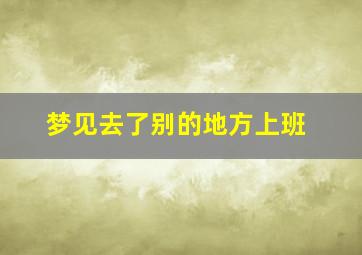 梦见去了别的地方上班